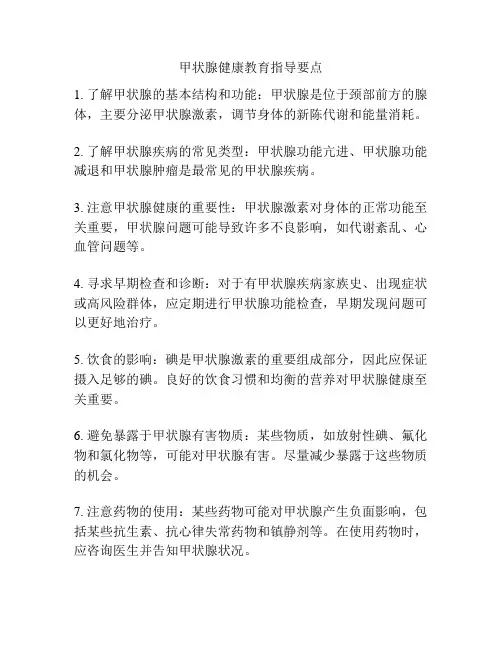 甲状腺健康教育指导要点

1. 了解甲状腺的基本结构和功能：甲状腺是位于颈部前方的腺体，主要分泌甲状腺激素，调节身体的新陈代谢和能量消耗。

2. 了解甲状腺疾病的常见类型：甲状腺功能亢进、甲状腺功能减退和甲状腺肿瘤是最常见的甲状腺疾病。

3. 注意甲状腺健康的重要性：甲状腺激素对身体的正常功能至关重要，甲状腺问题可能导致许多不良影响，如代谢紊乱、心血管问题等。

4. 寻求早期检查和诊断：对于有甲状腺疾病家族史、出现症状或高风险群体，应定期进行甲状腺功能检查，早期发现问题可以更好地治疗。

5. 饮食的影响：碘是甲状腺激素的重要组成部分，因此应保证摄入足够的碘。良好的饮食习惯和均衡的营养对甲状腺健康至关重要。

6. 避免暴露于甲状腺有害物质：某些物质，如放射性碘、氟化物和氯化物等，可能对甲状腺有害。尽量减少暴露于这些物质的机会。

7. 注意药物的使用：某些药物可能对甲状腺产生负面影响，包括某些抗生素、抗心律失常药物和镇静剂等。在使用药物时，应咨询医生并告知甲状腺状况。